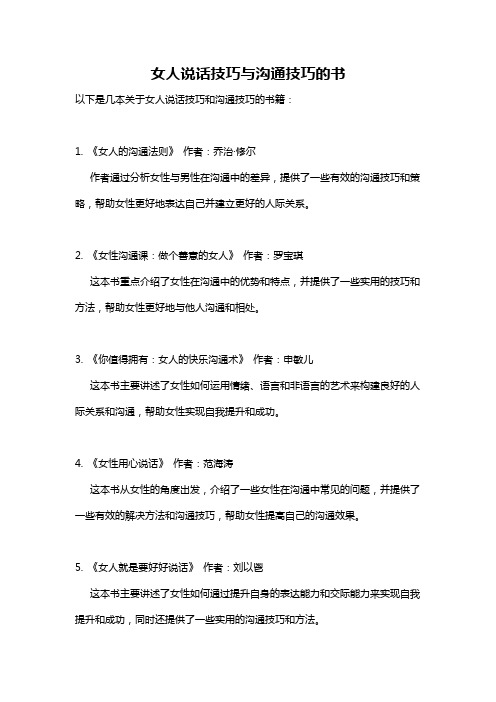 女人说话技巧与沟通技巧的书

以下是几本关于女人说话技巧和沟通技巧的书籍：

1. 《女人的沟通法则》 作者：乔治·修尔

作者通过分析女性与男性在沟通中的差异，提供了一些有效的沟通技巧和策略，帮助女性更好地表达自己并建立更好的人际关系。

2. 《女性沟通课：做个善意的女人》 作者：罗宝琪

这本书重点介绍了女性在沟通中的优势和特点，并提供了一些实用的技巧和方法，帮助女性更好地与他人沟通和相处。

3. 《你值得拥有：女人的快乐沟通术》 作者：申敏儿

这本书主要讲述了女性如何运用情绪、语言和非语言的艺术来构建良好的人际关系和沟通，帮助女性实现自我提升和成功。

4. 《女性用心说话》 作者：范海涛

这本书从女性的角度出发，介绍了一些女性在沟通中常见的问题，并提供了一些有效的解决方法和沟通技巧，帮助女性提高自己的沟通效果。

5. 《女人就是要好好说话》 作者：刘以鬯

这本书主要讲述了女性如何通过提升自身的表达能力和交际能力来实现自我提升和成功，同时还提供了一些实用的沟通技巧和方法。